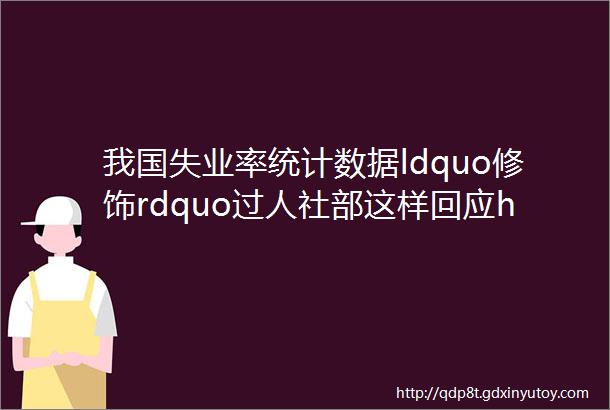 我国失业率统计数据ldquo修饰rdquo过人社部这样回应h

http://qdp8t.gdxinyutoy.com